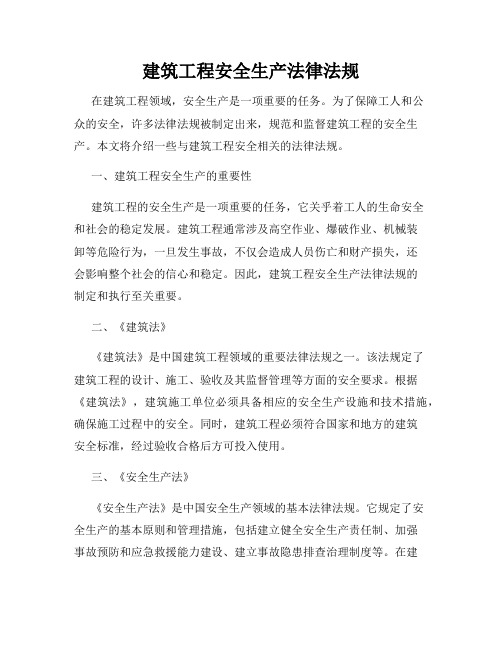 建筑工程安全生产法律法规

在建筑工程领域，安全生产是一项重要的任务。为了保障工人和公众的安全，许多法律法规被制定出来，规范和监督建筑工程的安全生产。本文将介绍一些与建筑工程安全相关的法律法规。

一、建筑工程安全生产的重要性

建筑工程的安全生产是一项重要的任务，它关乎着工人的生命安全和社会的稳定发展。建筑工程通常涉及高空作业、爆破作业、机械装卸等危险行为，一旦发生事故，不仅会造成人员伤亡和财产损失，还会影响整个社会的信心和稳定。因此，建筑工程安全生产法律法规的制定和执行至关重要。

二、《建筑法》

《建筑法》是中国建筑工程领域的重要法律法规之一。该法规定了建筑工程的设计、施工、验收及其监督管理等方面的安全要求。根据《建筑法》，建筑施工单位必须具备相应的安全生产设施和技术措施，确保施工过程中的安全。同时，建筑工程必须符合国家和地方的建筑安全标准，经过验收合格后方可投入使用。

三、《安全生产法》

《安全生产法》是中国安全生产领域的基本法律法规。它规定了安全生产的基本原则和管理措施，包括建立健全安全生产责任制、加强事故预防和应急救援能力建设、建立事故隐患排查治理制度等。在建